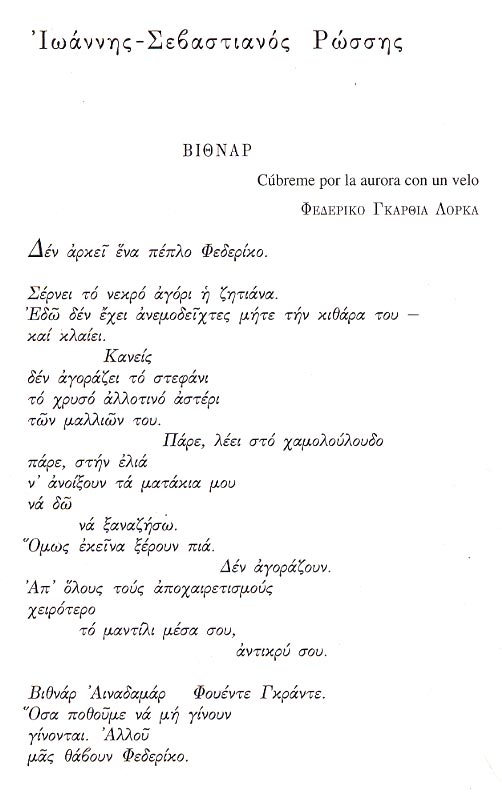 Ἰωάννης-Σεβαστιανός Ρώσσης

ΒΙΘΝΑΡ

Cúbreme por la aurora con un velo

ΦΕΔΕΡΙΚΟ ΓΚΑΡΘΙΑ ΛΟΡΚΑ

Δέν ἀρκεῖ ἕνα πέπλο Φεδερίκο.

Σέρνει τό νεκρό ἀγόρι ἡ ζητιάνα.
Ἐδῶ δέν ἔχει ἀνεμοδεῖχτες μήτε τήν κιθάρα του —
καί κλαίει.
Κανείς
δέν ἀγοράζει τό στεφάνι
τό χρυσό ἀλλοτινό ἀστέρι
τῶν μαλλιῶν του.
Πάρε, λέει στό χαμολούλουδο
πάρε, στήν ἐλιά
ν' ἀνοίξουν τά ματάκια μου
νά δῶ
νά ξαναζήσω.
Ὅμως ἐκεῖνα ξέρουν πιά.
Δέν ἀγοράζουν.
Ἀπ' ὅλους τούς ἀποχαιρετισμούς
χειρότερο
τό μαντίλι μέσα σου,
ἀντικρύ σου.

Βιθνάρ Ἀιναδαμάρ Φουέντε Γκράντε.
Ὅσα ποθοῦμε νά μή γίνουν
γίνονται. Ἀλλοῦ
μᾶς θάβουν Φεδερίκο.